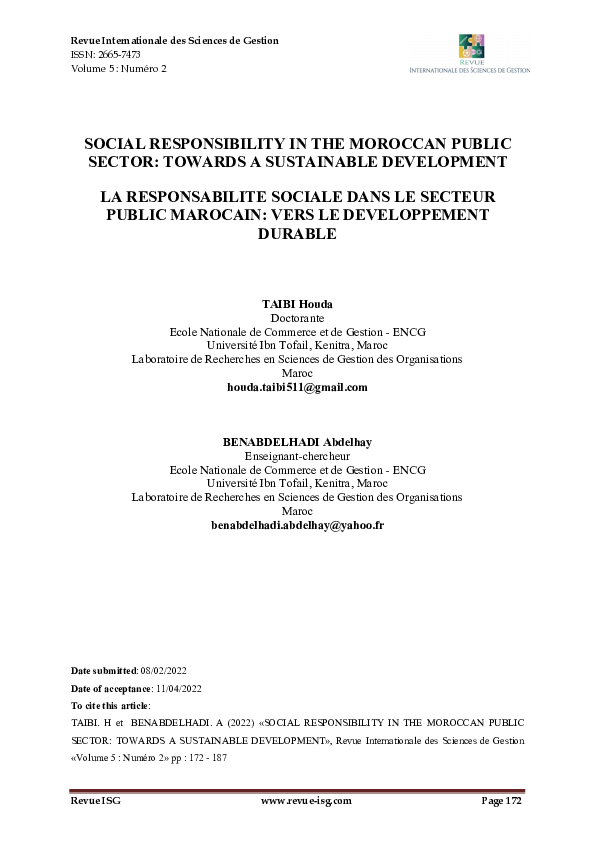 Revue Internationale des Sciences de Gestion
ISSN: 2665-7473
Volume 5 : Numéro 2

REVUE
INTERNATIONALE DES SCIENCES DE GESTION

SOCIAL RESPONSIBILITY IN THE MOROCCAN PUBLIC SECTOR: TOWARDS A SUSTAINABLE DEVELOPMENT

LA RESPONSABILITE SOCIALE DANS LE SECTEUR PUBLIC MAROCAIN: VERS LE DEVELOPPEMENT DURABLE

TAIBI Houda
Doctorante
Ecole Nationale de Commerce et de Gestion - ENCG
Université Ibn Tofail, Kenitra, Maroc
Laboratoire de Recherches en Sciences de Gestion des Organisations
Maroc
houda.taibi511@gmail.com

BENABDELHADI Abdelhay
Enseignant-chercheur
Ecole Nationale de Commerce et de Gestion - ENCG
Université Ibn Tofail, Kenitra, Maroc
Laboratoire de Recherches en Sciences de Gestion des Organisations
Maroc
benabdelhadi.abdelhay@yahoo.fr

Date submitted: 08/02/2022
Date of acceptance: 11/04/2022
To cite this article:
TAIBI. H et BENABDELHADI. A (2022) «SOCIAL RESPONSIBILITY IN THE MOROCCAN PUBLIC SECTOR: TOWARDS A SUSTAINABLE DEVELOPMENT», Revue Internationale des Sciences de Gestion «Volume 5 : Numéro 2» pp : 172 - 187

Revue ISG www.revue-isg.com Page 172